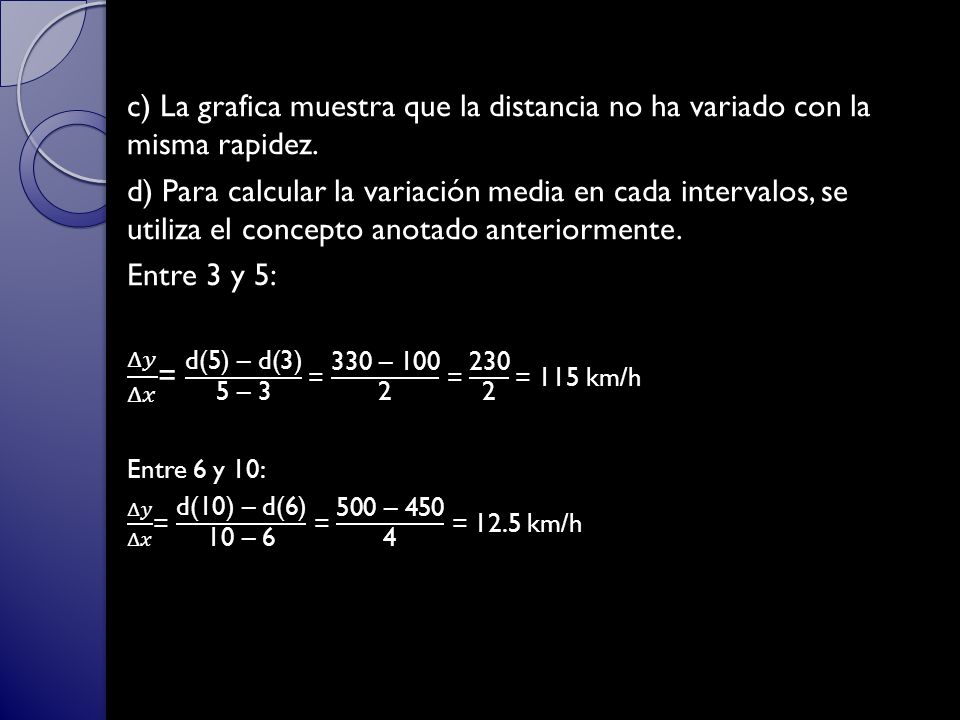 c) La grafica muestra que la distancia no ha variado con la misma rapidez.

d) Para calcular la variación media en cada intervalos, se utiliza el concepto anotado anteriormente.

Entre 3 y 5:

$\frac{\Delta y}{\Delta x} = \frac{d(5) - d(3)}{5 - 3} = \frac{330 - 100}{2} = \frac{230}{2} = 115$ km/h

Entre 6 y 10:

$\frac{\Delta y}{\Delta x} = \frac{d(10) - d(6)}{10 - 6} = \frac{500 - 450}{4} = 12.5$ km/h